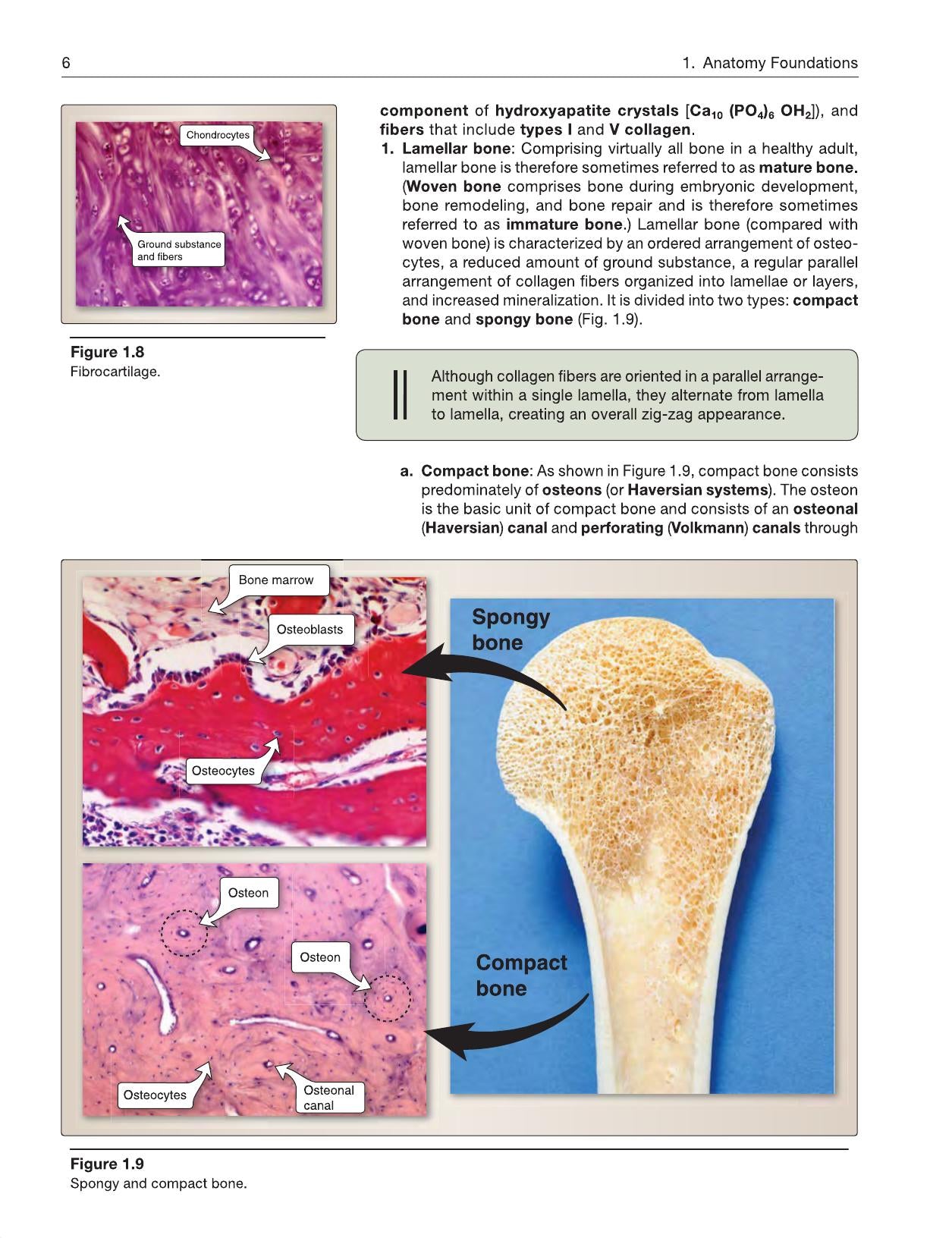 6

1. Anatomy Foundations

Chondrocytes

Ground substance and fibers

Figure 1.8
Fibrocartilage.

component of hydroxyapatite crystals [$Ca_{10} (PO_4)_6 OH_2$]), and fibers that include types I and V collagen.

1. Lamellar bone: Comprising virtually all bone in a healthy adult, lamellar bone is therefore sometimes referred to as mature bone. (Woven bone comprises bone during embryonic development, bone remodeling, and bone repair and is therefore sometimes referred to as immature bone.) Lamellar bone (compared with woven bone) is characterized by an ordered arrangement of osteocytes, a reduced amount of ground substance, a regular parallel arrangement of collagen fibers organized into lamellae or layers, and increased mineralization. It is divided into two types: compact bone and spongy bone (Fig. 1.9).

Although collagen fibers are oriented in a parallel arrangement within a single lamella, they alternate from lamella to lamella, creating an overall zig-zag appearance.

a. Compact bone: As shown in Figure 1.9, compact bone consists predominately of osteons (or Haversian systems). The osteon is the basic unit of compact bone and consists of an osteonal (Haversian) canal and perforating (Volkmann) canals through

Bone marrow

Osteoblasts

Osteocytes

Osteon

Osteon

Osteocytes

Osteonal canal

Spongy bone

Compact bone

Figure 1.9
Spongy and compact bone.